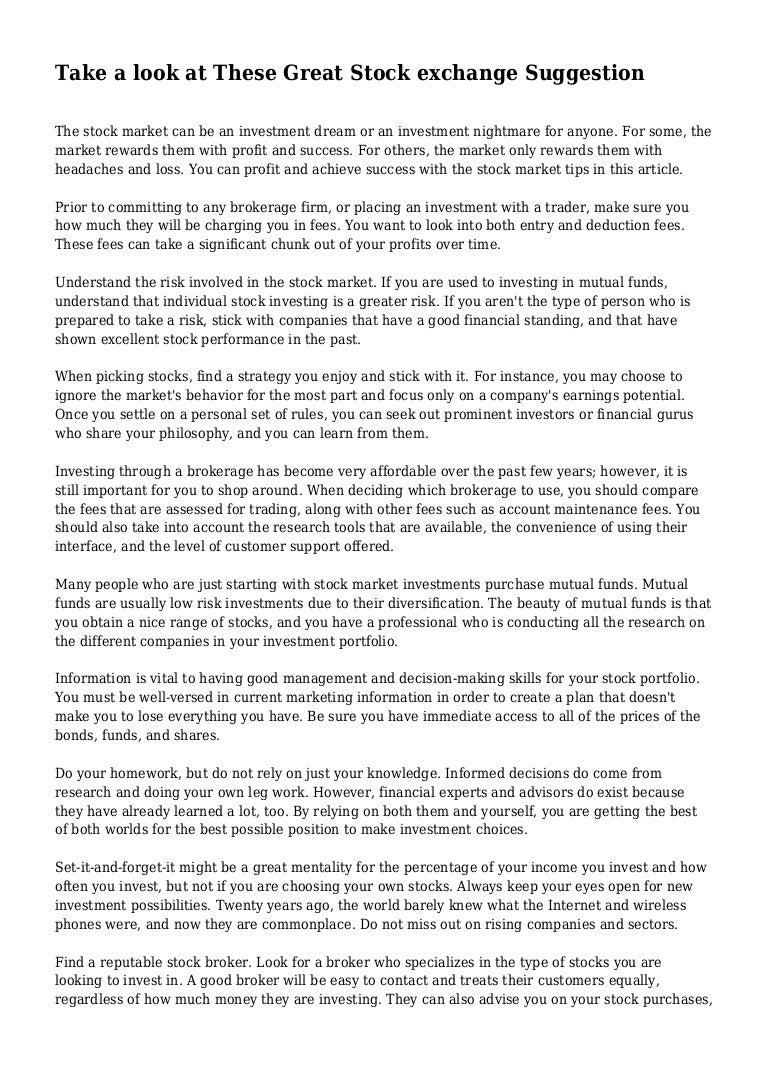 Take a look at These Great Stock exchange Suggestion

The stock market can be an investment dream or an investment nightmare for anyone. For some, the market rewards them with profit and success. For others, the market only rewards them with headaches and loss. You can profit and achieve success with the stock market tips in this article.

Prior to committing to any brokerage firm, or placing an investment with a trader, make sure you how much they will be charging you in fees. You want to look into both entry and deduction fees. These fees can take a significant chunk out of your profits over time.

Understand the risk involved in the stock market. If you are used to investing in mutual funds, understand that individual stock investing is a greater risk. If you aren't the type of person who is prepared to take a risk, stick with companies that have a good financial standing, and that have shown excellent stock performance in the past.

When picking stocks, find a strategy you enjoy and stick with it. For instance, you may choose to ignore the market's behavior for the most part and focus only on a company's earnings potential. Once you settle on a personal set of rules, you can seek out prominent investors or financial gurus who share your philosophy, and you can learn from them.

Investing through a brokerage has become very affordable over the past few years; however, it is still important for you to shop around. When deciding which brokerage to use, you should compare the fees that are assessed for trading, along with other fees such as account maintenance fees. You should also take into account the research tools that are available, the convenience of using their interface, and the level of customer support offered.

Many people who are just starting with stock market investments purchase mutual funds. Mutual funds are usually low risk investments due to their diversification. The beauty of mutual funds is that you obtain a nice range of stocks, and you have a professional who is conducting all the research on the different companies in your investment portfolio.

Information is vital to having good management and decision-making skills for your stock portfolio. You must be well-versed in current marketing information in order to create a plan that doesn't make you to lose everything you have. Be sure you have immediate access to all of the prices of the bonds, funds, and shares.

Do your homework, but do not rely on just your knowledge. Informed decisions do come from research and doing your own leg work. However, financial experts and advisors do exist because they have already learned a lot, too. By relying on both them and yourself, you are getting the best of both worlds for the best possible position to make investment choices.

Set-it-and-forget-it might be a great mentality for the percentage of your income you invest and how often you invest, but not if you are choosing your own stocks. Always keep your eyes open for new investment possibilities. Twenty years ago, the world barely knew what the Internet and wireless phones were, and now they are commonplace. Do not miss out on rising companies and sectors.

Find a reputable stock broker. Look for a broker who specializes in the type of stocks you are looking to invest in. A good broker will be easy to contact and treats their customers equally, regardless of how much money they are investing. They can also advise you on your stock purchases,